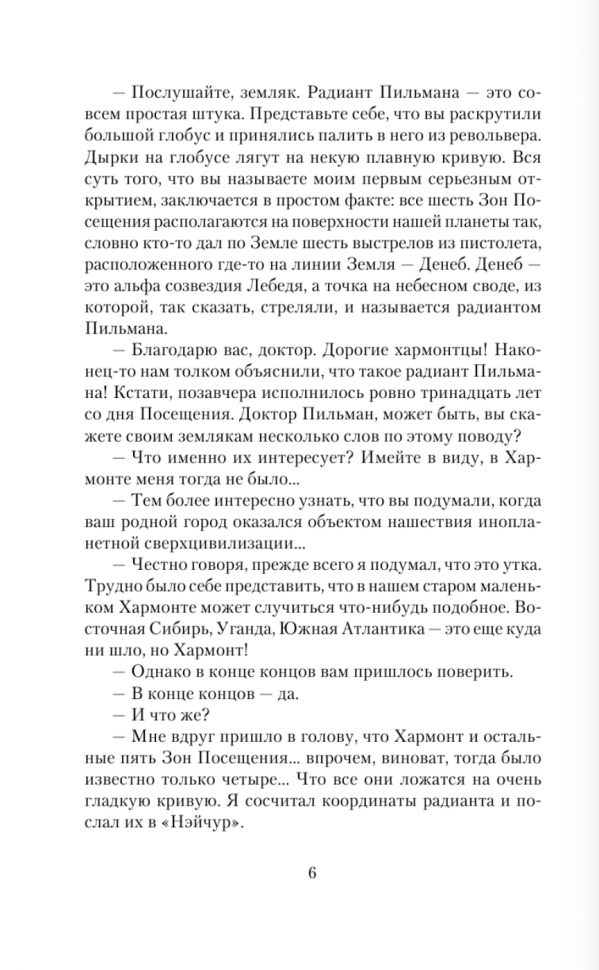 — Послушайте, земляк. Радиант Пильмана — это совсем простая штука. Представьте себе, что вы раскрутили большой глобус и принялись палить в него из револьвера. Дырки на глобусе лягут на некую плавную кривую. Вся суть того, что вы называете моим первым серьезным открытием, заключается в простом факте: все шесть Зон Посещения располагаются на поверхности нашей планеты так, словно кто-то дал по Земле шесть выстрелов из пистолета, расположенного где-то на линии Земля — Денеб. Денеб — это альфа созвездия Лебедя, а точка на небесном своде, из которой, так сказать, стреляли, и называется радиантом Пильмана.

— Благодарю вас, доктор. Дорогие хармонтцы! Наконец-то нам толком объяснили, что такое радиант Пильмана! Кстати, позавчера исполнилось ровно тринадцать лет со дня Посещения. Доктор Пильман, может быть, вы скажете своим землякам несколько слов по этому поводу?

— Что именно их интересует? Имейте в виду, в Хармонте меня тогда не было...

— Тем более интересно узнать, что вы подумали, когда ваш родной город оказался объектом нашествия инопланетной сверхцивилизации...

— Честно говоря, прежде всего я подумал, что это утка. Трудно было себе представить, что в нашем старом маленьком Хармонте может случиться что-нибудь подобное. Восточная Сибирь, Уганда, Южная Атлантика — это еще куда ни шло, но Хармонт!

— Однако в конце концов вам пришлось поверить.

— В конце концов — да.

— И что же?

— Мне вдруг пришло в голову, что Хармонт и остальные пять Зон Посещения... впрочем, виноват, тогда было известно только четыре... Что все они ложатся на очень гладкую кривую. Я сосчитал координаты радианта и послал их в «Нэйчур».

6